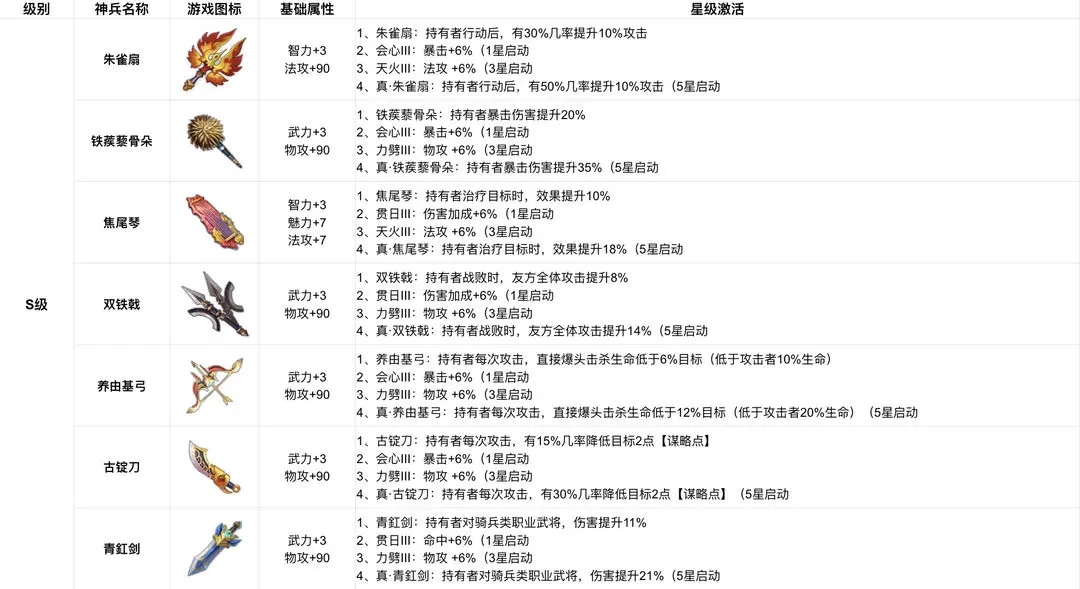 | 级别 | 神兵名称 | 游戏图标 | 基础属性 | 星级激活 |
|---|---|---|---|---|
| S级 | 朱雀扇 |  | 智力+3 法攻+90 | 1、朱雀扇：持有者行动后，有30%几率提升10%攻击 2、会心III：暴击+6%（1星启动 3、天火III：法攻 +6%（3星启动 4、真·朱雀扇：持有者行动后，有50%几率提升10%攻击（5星启动 |
|  | 铁蒺藜骨朵 |  | 武力+3 物攻+90 | 1、铁蒺藜骨朵：持有者暴击伤害提升20% 2、会心III：暴击+6%（1星启动 3、力劈III：物攻 +6%（3星启动 4、真·铁蒺藜骨朵：持有者暴击伤害提升35%（5星启动 |
|  | 焦尾琴 |  | 智力+3 魅力+7 法攻+7 | 1、焦尾琴：持有者治疗目标时，效果提升10% 2、贯日III：伤害加成+6%（1星启动 3、天火III：法攻 +6%（3星启动 4、真·焦尾琴：持有者治疗目标时，效果提升18%（5星启动 |
|  | 双铁戟 |  | 武力+3 物攻+90 | 1、双铁戟：持有者战败时，友方全体攻击提升8% 2、贯日III：伤害加成+6%（1星启动 3、力劈III：物攻 +6%（3星启动 4、真·双铁戟：持有者战败时，友方全体攻击提升14%（5星启动 |
|  | 养由基弓 |  | 武力+3 物攻+90 | 1、养由基弓：持有者每次攻击，直接爆头击杀生命低于6%目标（低于攻击者10%生命） 2、会心III：暴击+6%（1星启动 3、力劈III：物攻 +6%（3星启动 4、真·养由基弓：持有者每次攻击，直接爆头击杀生命低于12%目标（低于攻击者20%生命）（5星启动 |
|  | 古锭刀 |  | 武力+3 物攻+90 | 1、古锭刀：持有者每次攻击，有15%几率降低目标2点【谋略点】 2、会心III：暴击+6%（1星启动 3、力劈III：物攻 +6%（3星启动 4、真·古锭刀：持有者每次攻击，有30%几率降低目标2点【谋略点】（5星启动 |
|  | 青釭剑 |  | 武力+3 物攻+90 | 1、青釭剑：持有者对骑兵类职业武将，伤害提升11% 2、贯日III：命中+6%（1星启动 3、力劈III：物攻 +6%（3星启动 4、真·青釭剑：持有者对骑兵类职业武将，伤害提升21%（5星启动 |